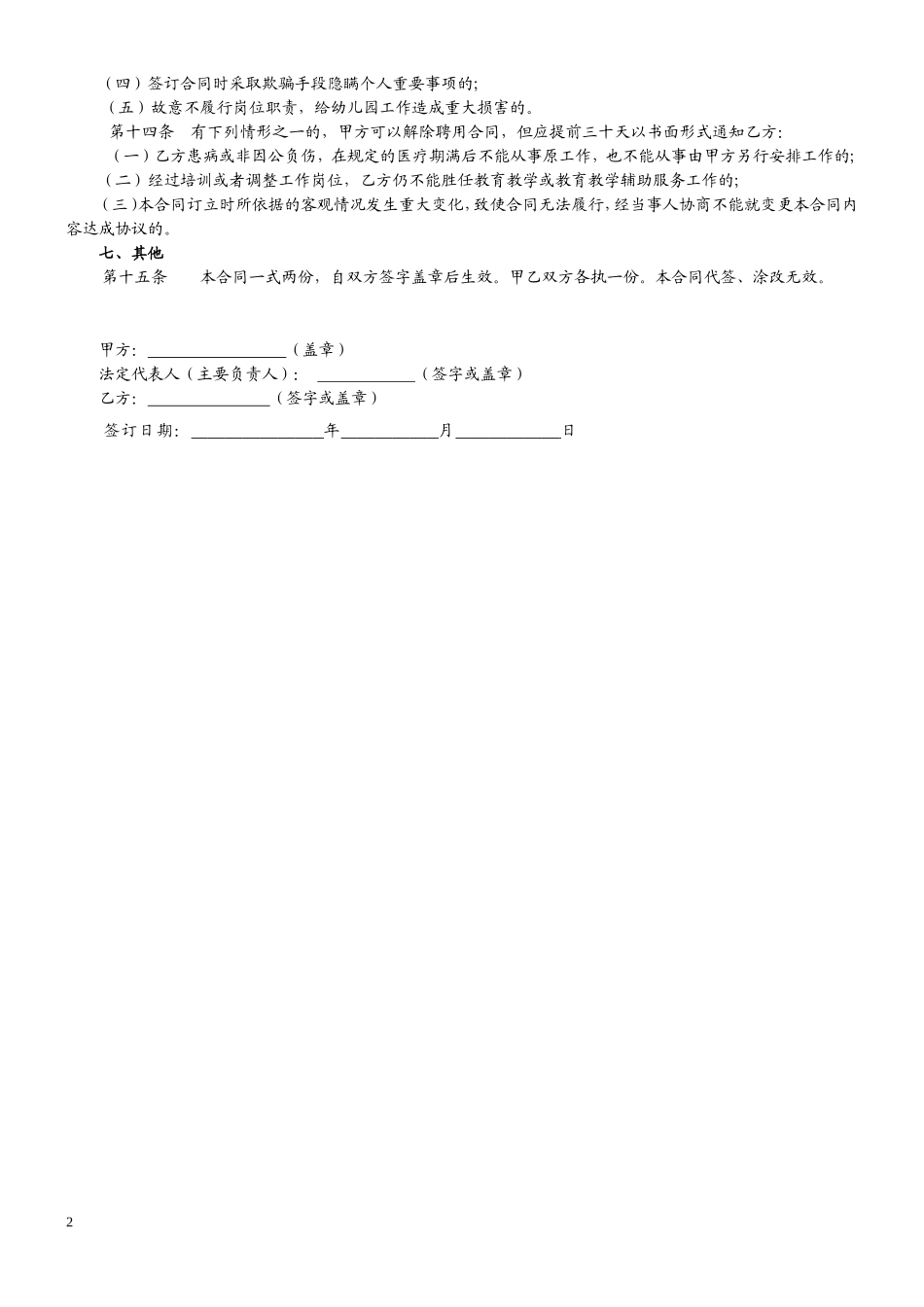 （四）签订合同时采取欺骗手段隐瞒个人重要事项的;

（五）故意不履行岗位职责，给幼儿园工作造成重大损害的。

第十四条 有下列情形之一的，甲方可以解除聘用合同，但应提前三十天以书面形式通知乙方:

（一）乙方患病或非因公负伤，在规定的医疗期满后不能从事原工作，也不能从事由甲方另行安排工作的;

（二）经过培训或者调整工作岗位，乙方仍不能胜任教育教学或教育教学辅助服务工作的;

（三）本合同订立时所依据的客观情况发生重大变化，致使合同无法履行，经当事人协商不能就变更本合同内容达成协议的。

七、其他

第十五条 本合同一式两份，自双方签字盖章后生效。甲乙双方各执一份。本合同代签、涂改无效。

甲方：____（盖章）
法定代表人（主要负责人）： ____（签字或盖章）
乙方：____（签字或盖章）
签订日期：____年____月____日

2